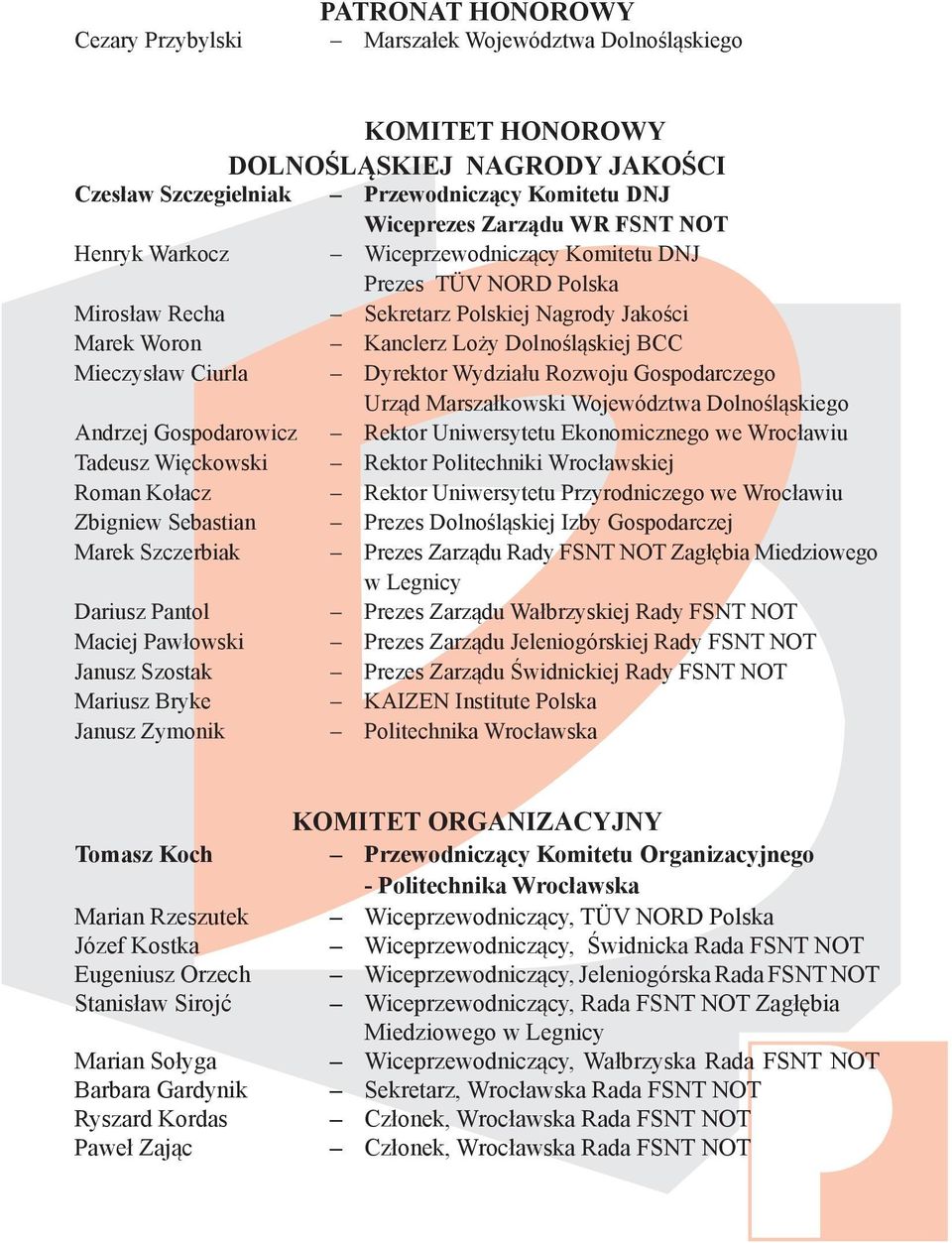 PATRONAT HONOROWY

Cezary Przybylski – Marszałek Województwa Dolnośląskiego

KOMITET HONOROWY
DOLNOŚLĄSKIEJ NAGRODY JAKOŚCI

Czesław Szczegielniak – Przewodniczący Komitetu DNJ
Wiceprezes Zarządu WR FSNT NOT
Henryk Warkocz – Wiceprzewodniczący Komitetu DNJ
Prezes TÜV NORD Polska
Mirosław Recha – Sekretarz Polskiej Nagrody Jakości
Marek Woron – Kanclerz Loży Dolnośląskiej BCC
Mieczysław Ciurla – Dyrektor Wydziału Rozwoju Gospodarczego
Urząd Marszałkowski Województwa Dolnośląskiego
Andrzej Gospodarowicz – Rektor Uniwersytetu Ekonomicznego we Wrocławiu
Tadeusz Więckowski – Rektor Politechniki Wrocławskiej
Roman Kołacz – Rektor Uniwersytetu Przyrodniczego we Wrocławiu
Zbigniew Sebastian – Prezes Dolnośląskiej Izby Gospodarczej
Marek Szczerbiak – Prezes Zarządu Rady FSNT NOT Zagłębia Miedziowego w Legnicy
Dariusz Pantol – Prezes Zarządu Wałbrzyskiej Rady FSNT NOT
Maciej Pawłowski – Prezes Zarządu Jeleniogórskiej Rady FSNT NOT
Janusz Szostak – Prezes Zarządu Świdnickiej Rady FSNT NOT
Mariusz Bryke – KAIZEN Institute Polska
Janusz Zymonik – Politechnika Wrocławska

KOMITET ORGANIZACYJNY

Tomasz Koch – Przewodniczący Komitetu Organizacyjnego - Politechnika Wrocławska
Marian Rzeszutek – Wiceprzewodniczący, TÜV NORD Polska
Józef Kostka – Wiceprzewodniczący, Świdnicka Rada FSNT NOT
Eugeniusz Orzech – Wiceprzewodniczący, Jeleniogórska Rada FSNT NOT
Stanisław Sirojć – Wiceprzewodniczący, Rada FSNT NOT Zagłębia Miedziowego w Legnicy
Marian Sołyga – Wiceprzewodniczący, Wałbrzyska Rada FSNT NOT
Barbara Gardynik – Sekretarz, Wrocławska Rada FSNT NOT
Ryszard Kordas – Członek, Wrocławska Rada FSNT NOT
Paweł Zając – Członek, Wrocławska Rada FSNT NOT